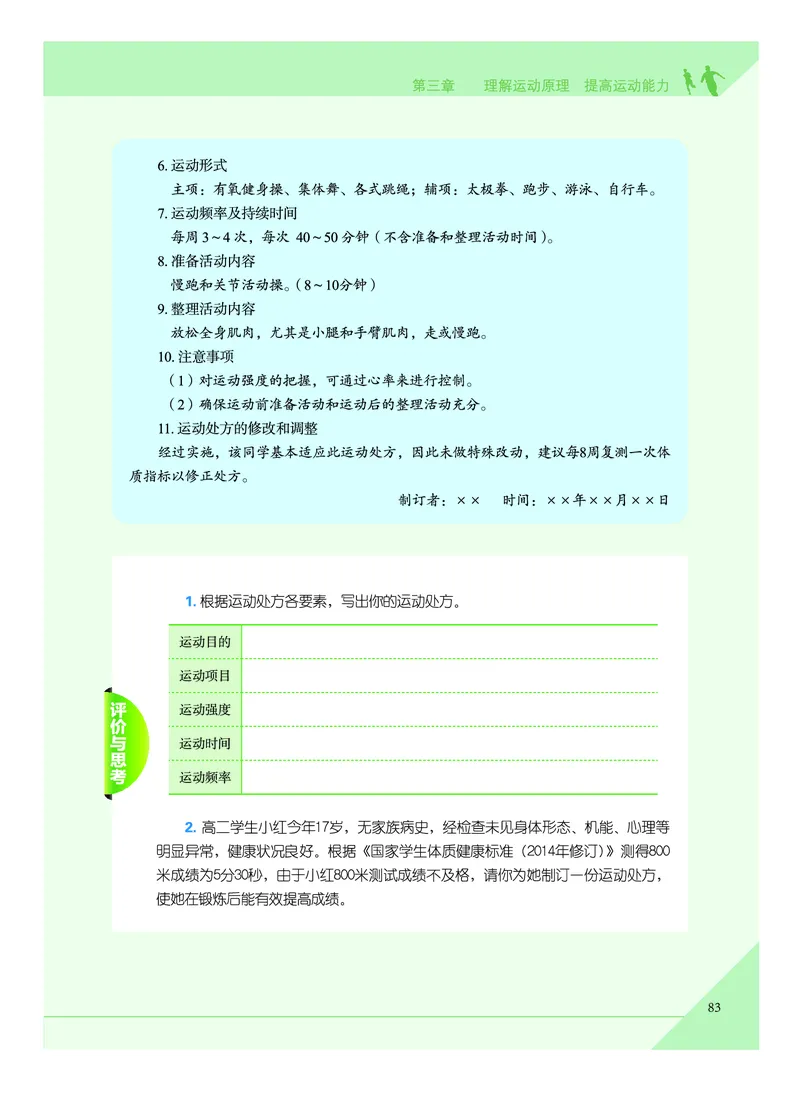 第三章　理解运动原理　提高运动能力

6. 运动形式
主项：有氧健身操、集体舞、各式跳绳；辅项：太极拳、跑步、游泳、自行车。
7. 运动频率及持续时间
每周 3～4 次，每次 40～50 分钟（不含准备和整理活动时间）。
8. 准备活动内容
慢跑和关节活动操。（8～10分钟）
9. 整理活动内容
放松全身肌肉，尤其是小腿和手臂肌肉，走或慢跑。
10. 注意事项
（1）对运动强度的把握，可通过心率来进行控制。
（2）确保运动前准备活动和运动后的整理活动充分。
11. 运动处方的修改和调整
经过实施，该同学基本适应此运动处方，因此未做特殊改动，建议每8周复测一次体质指标以修正处方。
制订者：××　时间：××年××月××日

评价与思考

1. 根据运动处方各要素，写出你的运动处方。

| 运动目的 | |
|---|---|
| 运动项目 | |
| 运动强度 | |
| 运动时间 | |
| 运动频率 | |

2. 高二学生小红今年17岁，无家族病史，经检查未见身体形态、机能、心理等明显异常，健康状况良好。根据《国家学生体质健康标准（2014年修订）》测得800米成绩为5分30秒，由于小红800米测试成绩不及格，请你为她制订一份运动处方，使她在锻炼后能有效提高成绩。

83